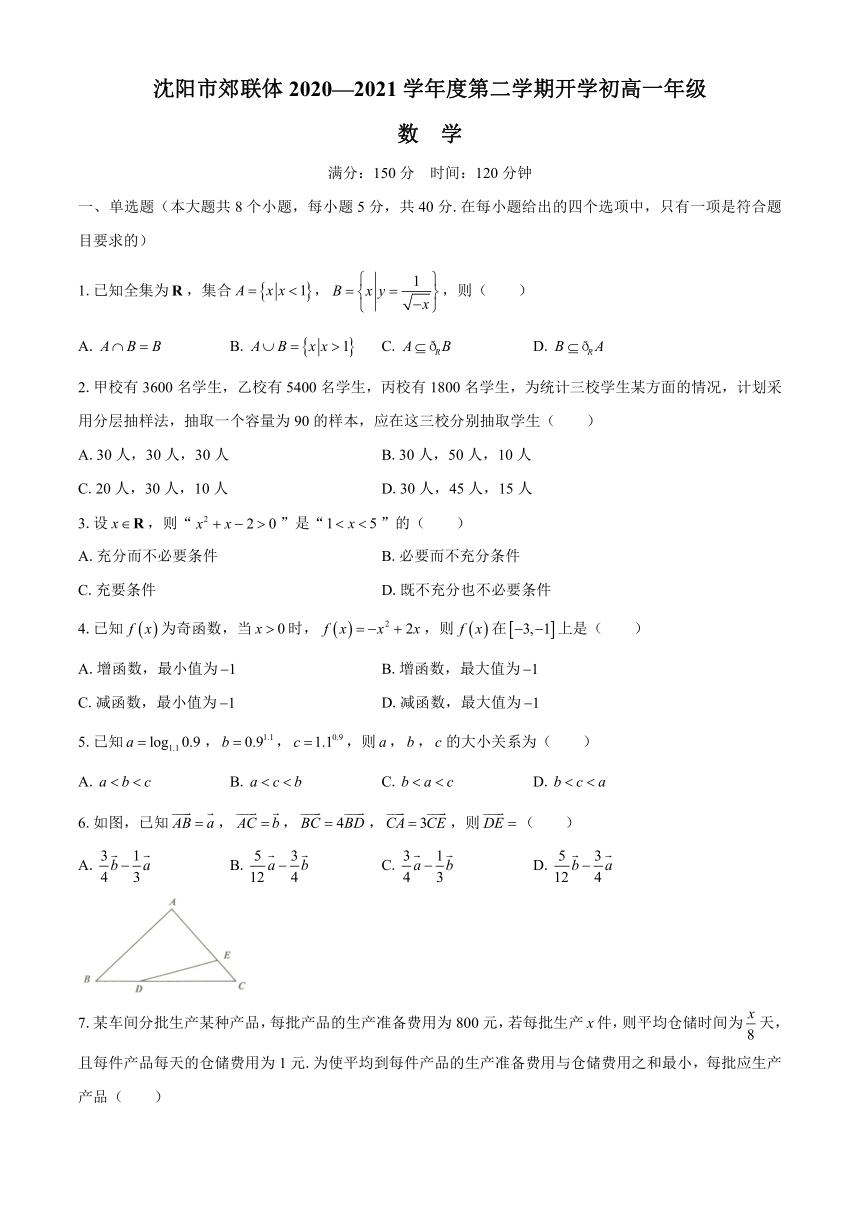 沈阳市郊联体 2020—2021 学年度第二学期开学初高一年级

数 学

满分：150 分 时间：120 分钟

一、单选题（本大题共 8 个小题，每小题 5 分，共 40 分. 在每小题给出的四个选项中，只有一项是符合题目要求的）

1. 已知全集为 $\mathbf{R}$，集合 $A=\{x|x<1\}$，$B=\left\{x\middle|y=\frac{1}{\sqrt{-x}}\right\}$，则（ ）

A. $A\cap B=B$ B. $A\cup B=\{x|x>1\}$ C. $A\subseteq \complement_R B$ D. $B\subseteq \complement_R A$

2. 甲校有 3600 名学生，乙校有 5400 名学生，丙校有 1800 名学生，为统计三校学生某方面的情况，计划采用分层抽样法，抽取一个容量为 90 的样本，应在这三校分别抽取学生（ ）

A. 30 人，30 人，30 人
B. 30 人，50 人，10 人
C. 20 人，30 人，10 人
D. 30 人，45 人，15 人

3. 设 $x\in\mathbf{R}$，则“$x^2+x-2>0$”是“$1<x<5$”的（ ）

A. 充分而不必要条件
B. 必要而不充分条件
C. 充要条件
D. 既不充分也不必要条件

4. 已知 $f(x)$ 为奇函数，当 $x>0$ 时，$f(x)=-x^2+2x$，则 $f(x)$ 在 $[-3,-1]$ 上是（ ）

A. 增函数，最小值为 $-1$
B. 增函数，最大值为 $-1$
C. 减函数，最小值为 $-1$
D. 减函数，最大值为 $-1$

5. 已知 $a=\log_{1.1}0.9$，$b=0.9^{1.1}$，$c=1.1^{0.9}$，则 $a$，$b$，$c$ 的大小关系为（ ）

A. $a<b<c$ B. $a<c<b$ C. $b<a<c$ D. $b<c<a$

6. 如图，已知 $\overrightarrow{AB}=\vec{a}$，$\overrightarrow{AC}=\vec{b}$，$\overrightarrow{BC}=4\overrightarrow{BD}$，$\overrightarrow{CA}=3\overrightarrow{CE}$，则 $\overrightarrow{DE}=$（ ）

A. $\frac{3}{4}\vec{b}-\frac{1}{3}\vec{a}$ B. $\frac{5}{12}\vec{a}-\frac{3}{4}\vec{b}$ C. $\frac{3}{4}\vec{a}-\frac{1}{3}\vec{b}$ D. $\frac{5}{12}\vec{b}-\frac{3}{4}\vec{a}$

A
E
B D C

7. 某车间分批生产某种产品，每批产品的生产准备费用为 800 元，若每批生产 $x$ 件，则平均仓储时间为 $\frac{x}{8}$ 天，且每件产品每天的仓储费用为 1 元. 为使平均到每件产品的生产准备费用与仓储费用之和最小，每批应生产产品（ ）